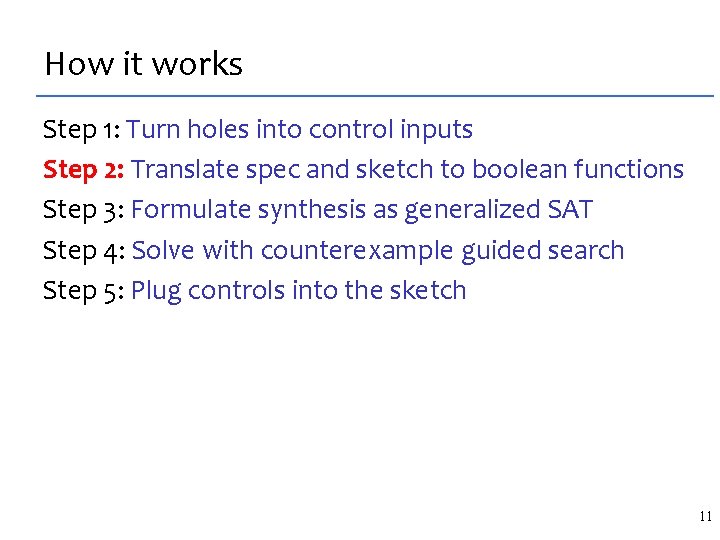 How it works

Step 1: Turn holes into control inputs
Step 2: Translate spec and sketch to boolean functions
Step 3: Formulate synthesis as generalized SAT
Step 4: Solve with counterexample guided search
Step 5: Plug controls into the sketch

11